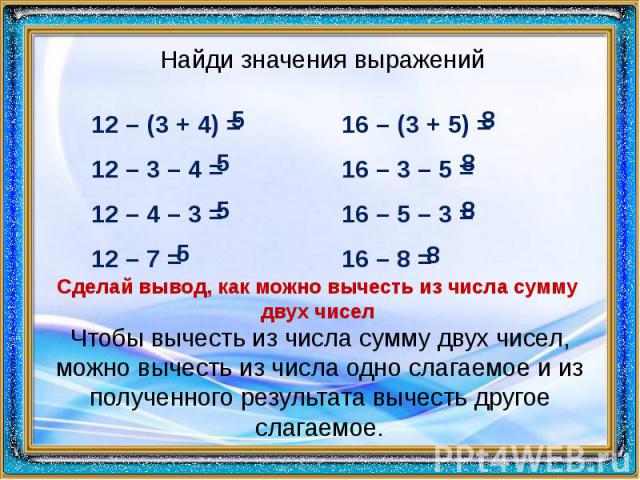 Найди значения выражений

$12 - (3 + 4) = 5$

$12 - 3 - 4 = 5$

$12 - 4 - 3 = 5$

$12 - 7 = 5$

$16 - (3 + 5) = 8$

$16 - 3 - 5 = 8$

$16 - 5 - 3 = 8$

$16 - 8 = 8$

Сделай вывод, как можно вычесть из числа сумму двух чисел

Чтобы вычесть из числа сумму двух чисел, можно вычесть из числа одно слагаемое и из полученного результата вычесть другое слагаемое.

PPt4WEB.ru